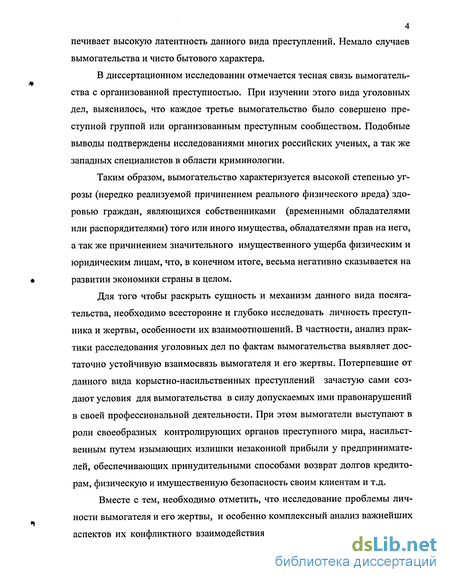 4

печивает высокую латентность данного вида преступлений. Немало случаев вымогательства и чисто бытового характера.

В диссертационном исследовании отмечается тесная связь вымогательства с организованной преступностью. При изучении этого вида уголовных дел, выяснилось, что каждое третье вымогательство было совершено преступной группой или организованным преступным сообществом. Подобные выводы подтверждены исследованиями многих российских ученых, а так же западных специалистов в области криминологии.

Таким образом, вымогательство характеризуется высокой степенью угрозы (нередко реализуемой причинением реального физического вреда) здоровью граждан, являющихся собственниками (временными обладателями или распорядителями) того или иного имущества, обладателями прав на него, а так же причинением значительного имущественного ущерба физическим и юридическим лицам, что, в конечном итоге, весьма негативно сказывается на развитии экономики страны в целом.

Для того чтобы раскрыть сущность и механизм данного вида посягательства, необходимо всесторонне и глубоко исследовать личность преступника и жертвы, особенности их взаимоотношений. В частности, анализ практики расследования уголовных дел по фактам вымогательства выявляет достаточно устойчивую взаимосвязь вымогателя и его жертвы. Потерпевшие от данного вида корыстно-насильственных преступлений зачастую сами создают условия для вымогательства в силу допускаемых ими правонарушений в своей профессиональной деятельности. При этом вымогатели выступают в роли своеобразных контролирующих органов преступного мира, насильственным путем изымающих излишки незаконной прибыли у предпринимателей, обеспечивающих принудительными способами возврат долгов кредиторам, физическую и имущественную безопасность своим клиентам и т.д.

Вместе с тем, необходимо отметить, что исследование проблемы личности вымогателя и его жертвы, и особенно комплексный анализ важнейших аспектов их конфликтного взаимодействия

dsLib.net
библиотека диссертаций